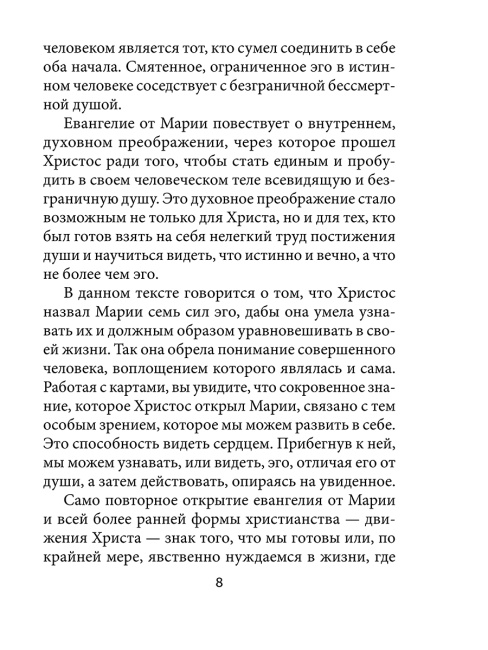 человеком является тот, кто сумел соединить в себе оба начала. Смятенное, ограниченное эго в истинном человеке соседствует с безграничной бессмертной душой.

Евангелие от Марии повествует о внутреннем, духовном преображении, через которое прошел Христос ради того, чтобы стать единым и пробудить в своем человеческом теле всевидящую и безграничную душу. Это духовное преображение стало возможным не только для Христа, но и для тех, кто был готов взять на себя нелегкий труд постижения души и научиться видеть, что истинно и вечно, а что не более чем эго.

В данном тексте говорится о том, что Христос назвал Марии семь сил эго, дабы она умела узнавать их и должным образом уравновешивать в своей жизни. Так она обрела понимание совершенного человека, воплощением которого являлась и сама. Работая с картами, вы увидите, что сокровенное знание, которое Христос открыл Марии, связано с тем особым зрением, которое мы можем развить в себе. Это способность видеть сердцем. Прибегнув к ней, мы можем узнавать, или видеть, эго, отличая его от души, а затем действовать, опираясь на увиденное.

Само повторное открытие евангелия от Марии и всей более ранней формы христианства — движения Христа — знак того, что мы готовы или, по крайней мере, явственно нуждаемся в жизни, где

8